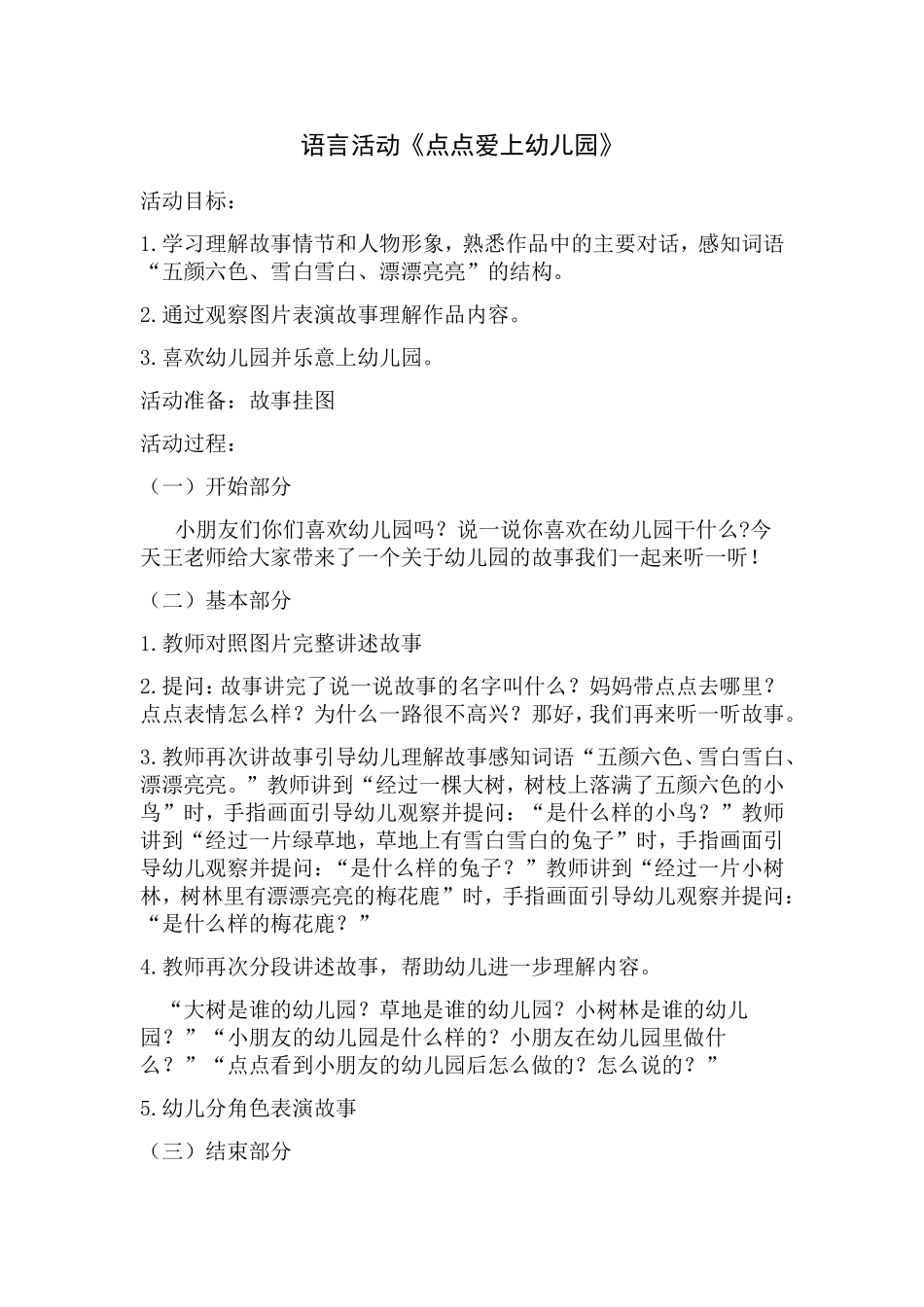 语言活动《点点爱上幼儿园》

活动目标：

1.学习理解故事情节和人物形象，熟悉作品中的主要对话，感知词语“五颜六色、雪白雪白、漂漂亮亮”的结构。

2.通过观察图片表演故事理解作品内容。

3.喜欢幼儿园并乐意上幼儿园。

活动准备：故事挂图

活动过程：

（一）开始部分

小朋友们你们喜欢幼儿园吗？说一说你喜欢在幼儿园干什么?今天王老师给大家带来了一个关于幼儿园的故事我们一起来听一听！

（二）基本部分

1.教师对照图片完整讲述故事

2.提问：故事讲完了说一说故事的名字叫什么？妈妈带点点去哪里？点点表情怎么样？为什么一路很不高兴？那好，我们再来听一听故事。

3.教师再次讲故事引导幼儿理解故事感知词语“五颜六色、雪白雪白、漂漂亮亮。”教师讲到“经过一棵大树，树枝上落满了五颜六色的小鸟”时，手指画面引导幼儿观察并提问：“是什么样的小鸟？”教师讲到“经过一片绿草地，草地上有雪白雪白的兔子”时，手指画面引导幼儿观察并提问：“是什么样的兔子？”教师讲到“经过一片小树林，树林里有漂漂亮亮的梅花鹿”时，手指画面引导幼儿观察并提问：“是什么样的梅花鹿？”

4.教师再次分段讲述故事，帮助幼儿进一步理解内容。

“大树是谁的幼儿园？草地是谁的幼儿园？小树林是谁的幼儿园？”“小朋友的幼儿园是什么样的？小朋友在幼儿园里做什么？”“点点看到小朋友的幼儿园后怎么做的？怎么说的？”

5.幼儿分角色表演故事

（三）结束部分